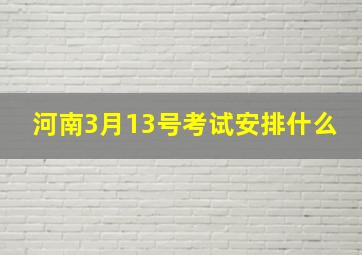 河南3月13号考试安排什么